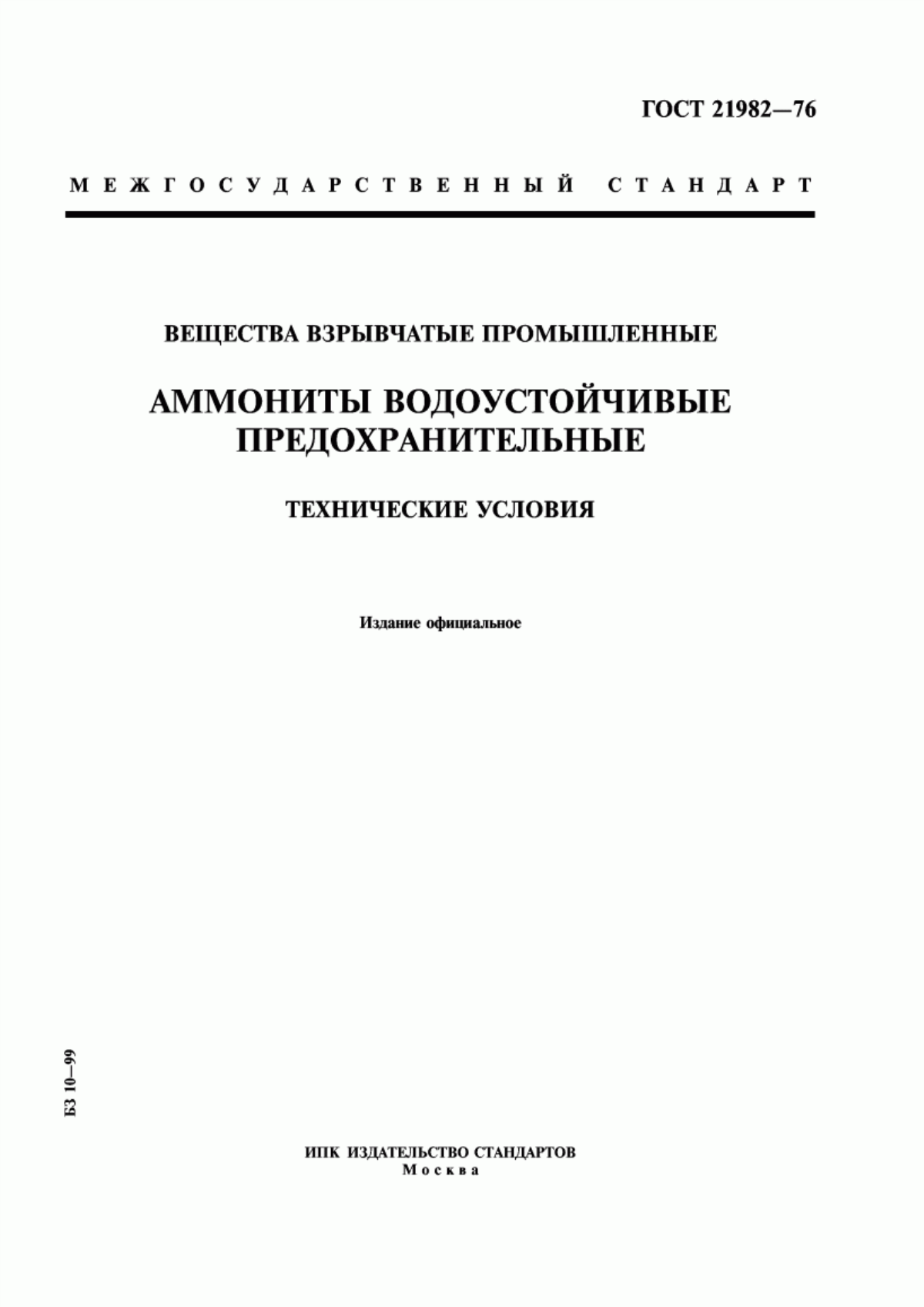 ГОСТ 21982—76

МЕЖГОСУДАРСТВЕННЫЙ СТАНДАРТ

ВЕЩЕСТВА ВЗРЫВЧАТЫЕ ПРОМЫШЛЕННЫЕ

АММОНИТЫ ВОДОУСТОЙЧИВЫЕ ПРЕДОХРАНИТЕЛЬНЫЕ

ТЕХНИЧЕСКИЕ УСЛОВИЯ

Издание официальное

БЗ 10—99

ИПК ИЗДАТЕЛЬСТВО СТАНДАРТОВ
Москва